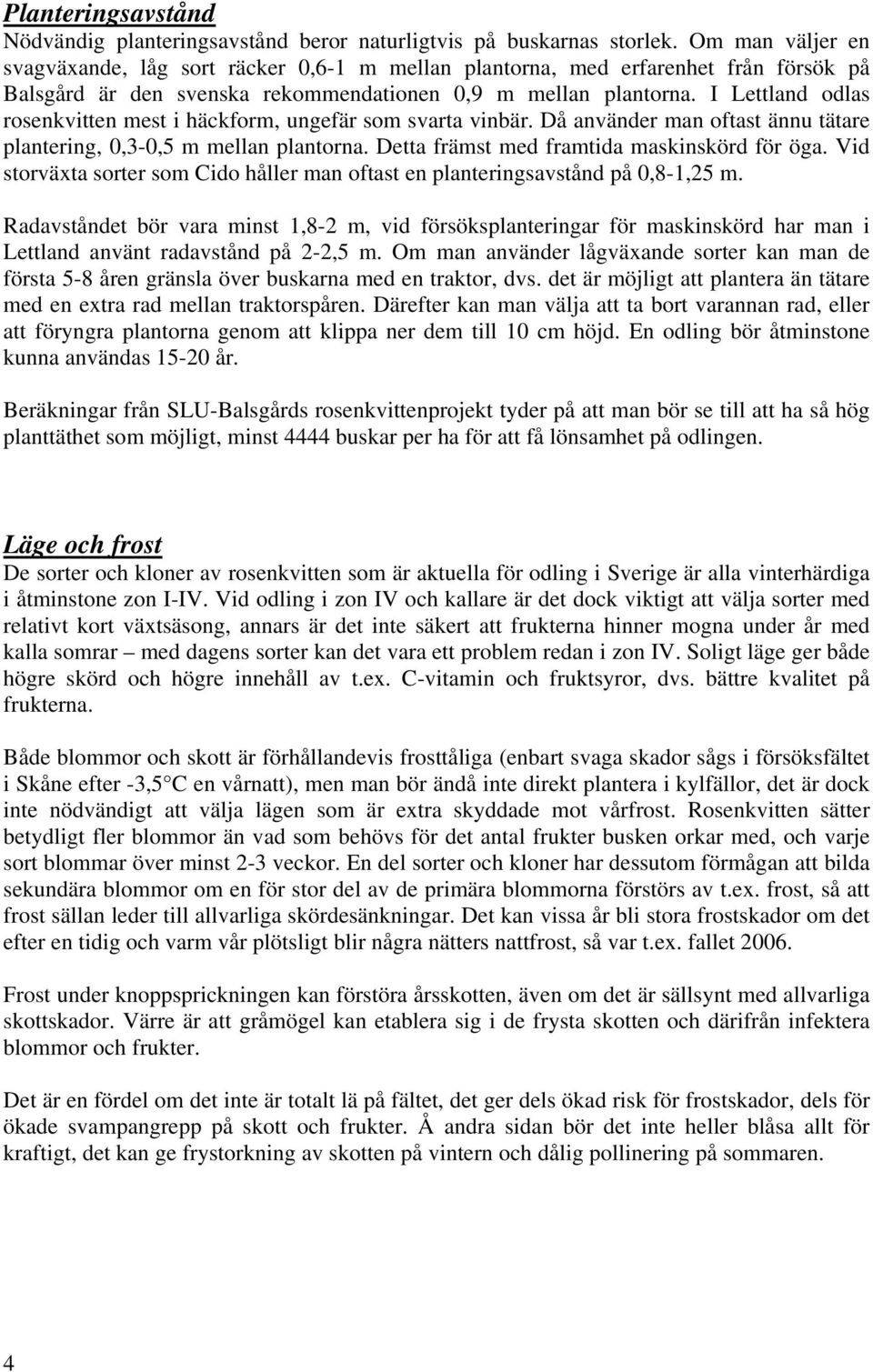 Planteringsavstånd
Nödvändig planteringsavstånd beror naturligtvis på buskarnas storlek. Om man väljer en svagväxande, låg sort räcker 0,6-1 m mellan plantorna, med erfarenhet från försök på Balsgård är den svenska rekommendationen 0,9 m mellan plantorna. I Lettland odlas rosenkvitten mest i häckform, ungefär som svarta vinbär. Då använder man oftast ännu tätare plantering, 0,3-0,5 m mellan plantorna. Detta främst med framtida maskinskörd för öga. Vid storväxta sorter som Cido håller man oftast en planteringsavstånd på 0,8-1,25 m.

Radavståndet bör vara minst 1,8-2 m, vid försöksplanteringar för maskinskörd har man i Lettland använt radavstånd på 2-2,5 m. Om man använder lågväxande sorter kan man de första 5-8 åren gränsla över buskarna med en traktor, dvs. det är möjligt att plantera än tätare med en extra rad mellan traktorspåren. Därefter kan man välja att ta bort varannan rad, eller att föryngra plantorna genom att klippa ner dem till 10 cm höjd. En odling bör åtminstone kunna användas 15-20 år.

Beräkningar från SLU-Balsgårds rosenkvittenprojekt tyder på att man bör se till att ha så hög planttäthet som möjligt, minst 4444 buskar per ha för att få lönsamhet på odlingen.

Läge och frost
De sorter och kloner av rosenkvitten som är aktuella för odling i Sverige är alla vinterhärdiga i åtminstone zon I-IV. Vid odling i zon IV och kallare är det dock viktigt att välja sorter med relativt kort växtsäsong, annars är det inte säkert att frukterna hinner mogna under år med kalla somrar – med dagens sorter kan det vara ett problem redan i zon IV. Soligt läge ger både högre skörd och högre innehåll av t.ex. C-vitamin och fruktsyror, dvs. bättre kvalitet på frukterna.

Både blommor och skott är förhållandevis frosttåliga (enbart svaga skador sågs i försöksfältet i Skåne efter -3,5°C en vårnatt), men man bör ändå inte direkt plantera i kylfällor, det är dock inte nödvändigt att välja lägen som är extra skyddade mot vårfrost. Rosenkvitten sätter betydligt fler blommor än vad som behövs för det antal frukter busken orkar med, och varje sort blommar över minst 2-3 veckor. En del sorter och kloner har dessutom förmågan att bilda sekundära blommor om en för stor del av de primära blommorna förstörs av t.ex. frost, så att frost sällan leder till allvarliga skördesänkningar. Det kan vissa år bli stora frostskador om det efter en tidig och varm vår plötsligt blir några nätters nattfrost, så var t.ex. fallet 2006.

Frost under knoppsprickningen kan förstöra årsskotten, även om det är sällsynt med allvarliga skottskador. Värre är att gråmögel kan etablera sig i de frysta skotten och därifrån infektera blommor och frukter.

Det är en fördel om det inte är totalt lä på fältet, det ger dels ökad risk för frostskador, dels för ökade svampangrepp på skott och frukter. Å andra sidan bör det inte heller blåsa allt för kraftigt, det kan ge frystorkning av skotten på vintern och dålig pollinering på sommaren.

4